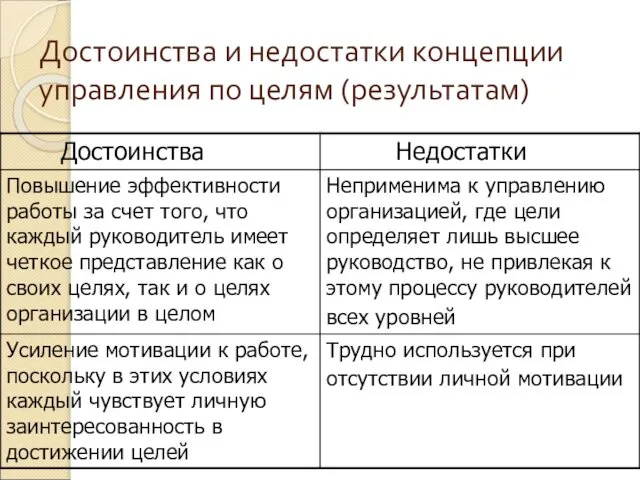 Достоинства и недостатки концепции управления по целям (результатам)

| Достоинства | Недостатки |
|---|---|
| Повышение эффективности работы за счет того, что каждый руководитель имеет четкое представление как о своих целях, так и о целях организации в целом | Неприменима к управлению организацией, где цели определяет лишь высшее руководство, не привлекая к этому процессу руководителей всех уровней |
| Усиление мотивации к работе, поскольку в этих условиях каждый чувствует личную заинтересованность в достижении целей | Трудно используется при отсутствии личной мотивации |